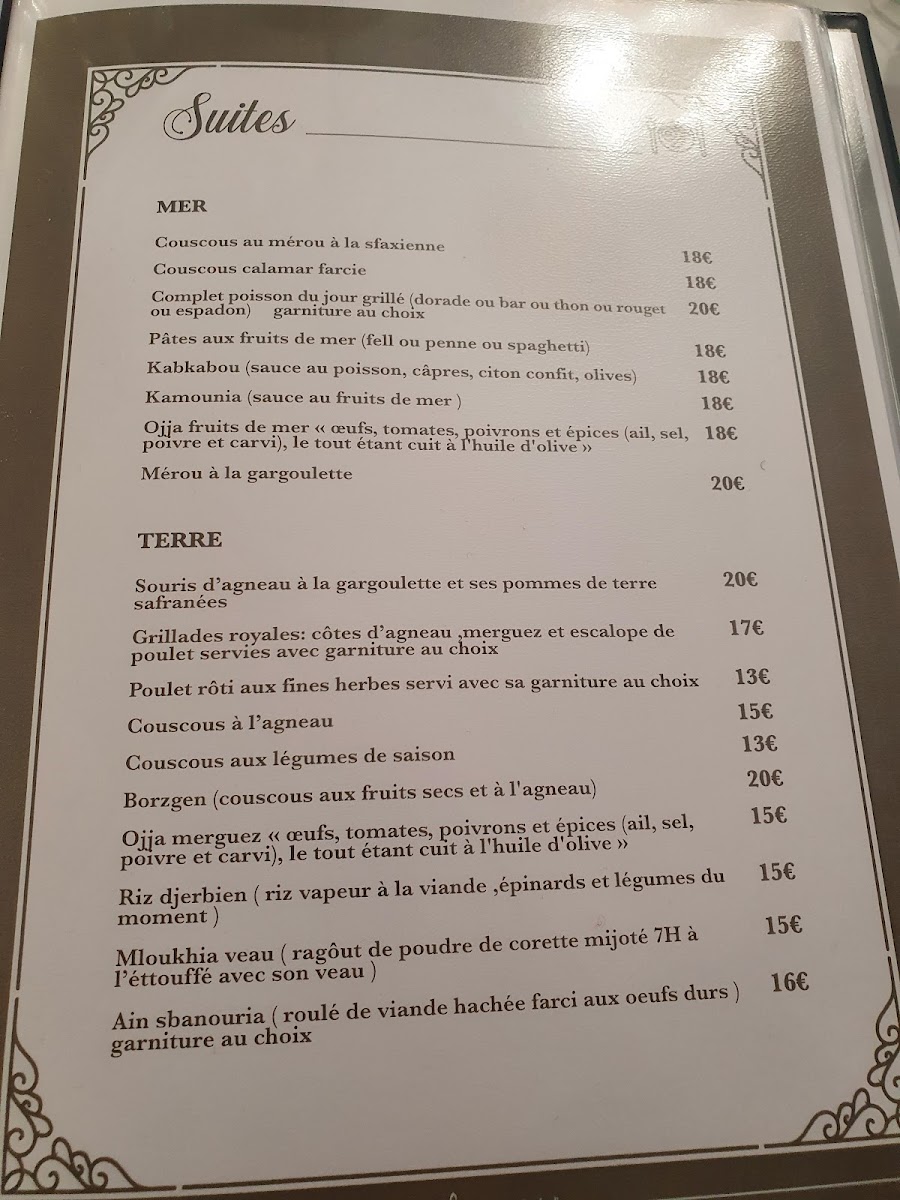 Suites

MER

Couscous au mérou à la sfaxienne 18€

Couscous calamar farcie 18€

Complet poisson du jour grillé (dorade ou bar ou thon ou rouget ou espadon) garniture au choix 20€

Pâtes aux fruits de mer (fell ou penne ou spaghetti) 18€

Kabkabou (sauce au poisson, câpres, citon confit, olives) 18€

Kamounia (sauce au fruits de mer ) 18€

Ojja fruits de mer « œufs, tomates, poivrons et épices (ail, sel, poivre et carvi), le tout étant cuit à l'huile d'olive » 18€

Mérou à la gargoulette 20€

TERRE

Souris d'agneau à la gargoulette et ses pommes de terre safranées 20€

Grillades royales: côtes d'agneau ,merguez et escalope de poulet servies avec garniture au choix 17€

Poulet rôti aux fines herbes servi avec sa garniture au choix 13€

Couscous à l'agneau 15€

Couscous aux légumes de saison 13€

Borzgen (couscous aux fruits secs et à l'agneau) 20€

Ojja merguez « œufs, tomates, poivrons et épices (ail, sel, poivre et carvi), le tout étant cuit à l'huile d'olive » 15€

Riz djerbien ( riz vapeur à la viande ,épinards et légumes du moment ) 15€

Mloukhia veau ( ragoût de poudre de corette mijoté 7H à l'éttouffé avec son veau ) 15€

Ain sbanouria ( roulé de viande hachée farci aux oeufs durs ) garniture au choix 16€